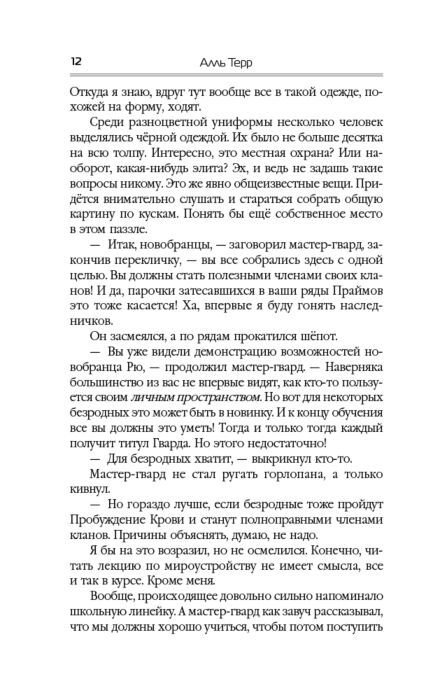 12 Алль Терр

Откуда я знаю, вдруг тут вообще все в такой одежде, похожей на форму, ходят.

Среди разноцветной униформы несколько человек выделялись чёрной одеждой. Их было не больше десятка на всю толпу. Интересно, это местная охрана? Или наоборот, какая-нибудь элита? Эх, и ведь не задашь такие вопросы никому. Это же явно общеизвестные вещи. Придётся внимательно слушать и стараться собрать общую картину по кускам. Понять бы ещё собственное место в этом паззле.

— Итак, новобранцы, — заговорил мастер-гвард, закончив перекличку, — вы все собрались здесь с одной целью. Вы должны стать полезными членами своих кланов! И да, парочки затесавшихся в ваши ряды Праймов это тоже касается! Ха, впервые я буду гонять наследничков.

Он засмеялся, а по рядам прокатился шёпот.

— Вы уже видели демонстрацию возможностей новобранца Рю, — продолжил мастер-гвард. — Наверняка большинство из вас не впервые видят, как кто-то пользуется своим личным пространством. Но вот для некоторых безродных это может быть в новинку. И к концу обучения все вы должны это уметь! Тогда и только тогда каждый получит титул Гварда. Но этого недостаточно!

— Для безродных хватит, — выкрикнул кто-то.

Мастер-гвард не стал ругать горлопана, а только кивнул.

— Но гораздо лучше, если безродные тоже пройдут Пробуждение Крови и станут полноправными членами кланов. Причины объяснять, думаю, не надо.

Я бы на это возразил, но не осмелился. Конечно, читать лекцию по мироустройству не имеет смысла, все и так в курсе. Кроме меня.

Вообще, происходящее довольно сильно напоминало школьную линейку. А мастер-гвард как завуч рассказывал, что мы должны хорошо учиться, чтобы потом поступить